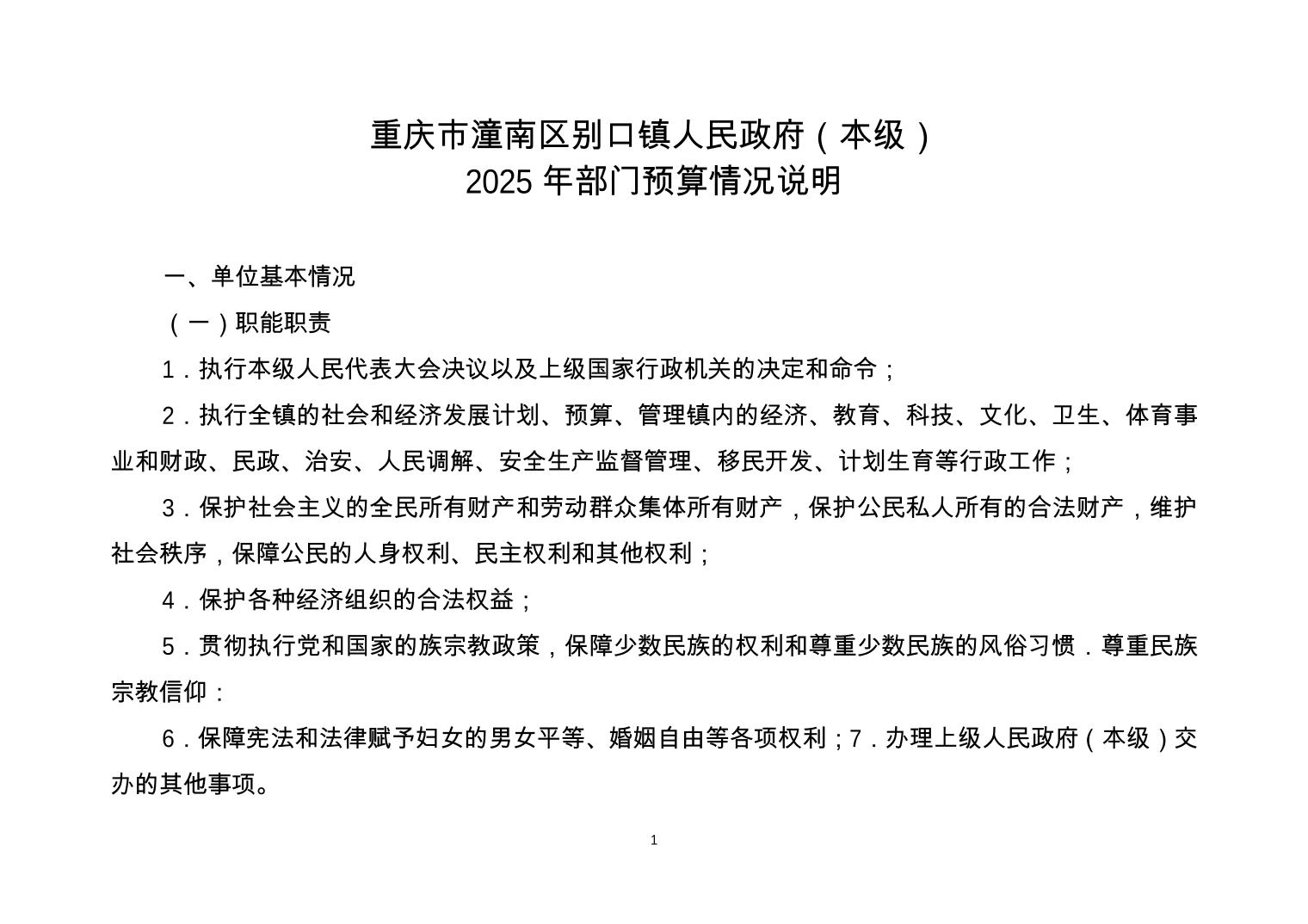 重庆市潼南区别口镇人民政府（本级）
2025 年部门预算情况说明

一、单位基本情况

（一）职能职责

1．执行本级人民代表大会决议以及上级国家行政机关的决定和命令；

2．执行全镇的社会和经济发展计划、预算、管理镇内的经济、教育、科技、文化、卫生、体育事业和财政、民政、治安、人民调解、安全生产监督管理、移民开发、计划生育等行政工作；

3．保护社会主义的全民所有财产和劳动群众集体所有财产，保护公民私人所有的合法财产，维护社会秩序，保障公民的人身权利、民主权利和其他权利；

4．保护各种经济组织的合法权益；

5．贯彻执行党和国家的族宗教政策，保障少数民族的权利和尊重少数民族的风俗习惯．尊重民族宗教信仰：

6．保障宪法和法律赋予妇女的男女平等、婚姻自由等各项权利；7．办理上级人民政府（本级）交办的其他事项。

1